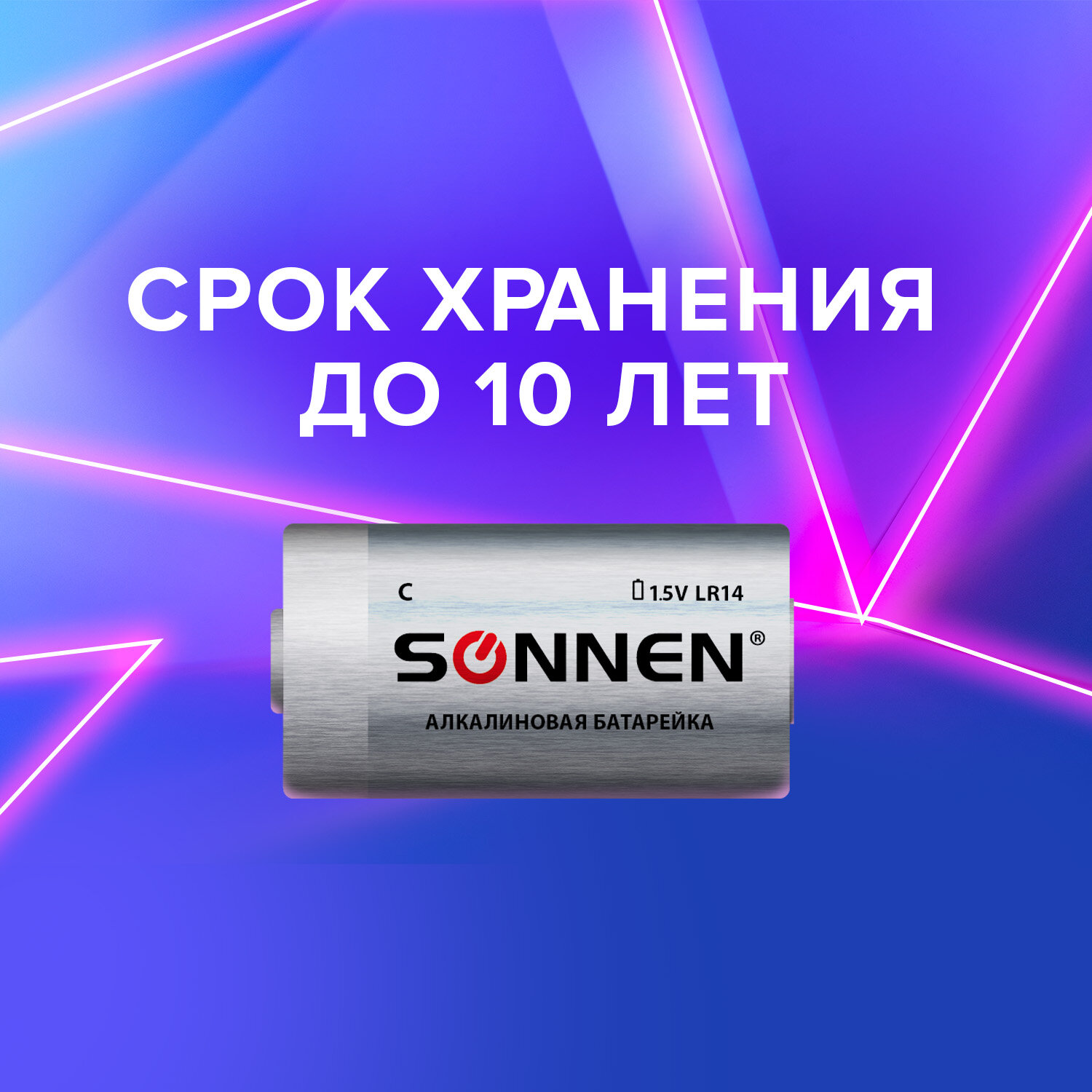 СРОК ХРАНЕНИЯ
ДО 10 ЛЕТ

C

1.5V LR14

SONNEN®

АЛКАЛИНОВАЯ БАТАРЕЙКА